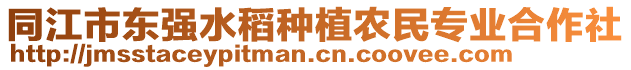 同江市东强水稻种植农民专业合作社
http://jmsstaceypitman.cn.coovee.com